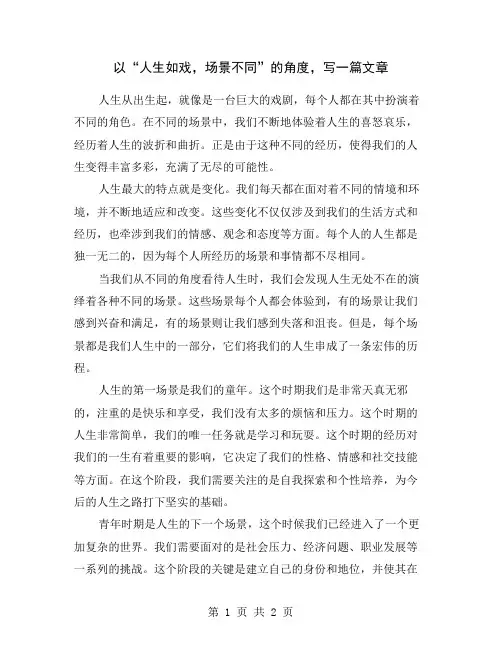 以“人生如戏，场景不同”的角度，写一篇文章

人生从出生起，就像是一台巨大的戏剧，每个人都在其中扮演着不同的角色。在不同的场景中，我们不断地体验着人生的喜怒哀乐，经历着人生的波折和曲折。正是由于这种不同的经历，使得我们的人生变得丰富多彩，充满了无尽的可能性。

人生最大的特点就是变化。我们每天都在面对着不同的情境和环境，并不断地适应和改变。这些变化不仅仅涉及到我们的生活方式和经历，也牵涉到我们的情感、观念和态度等方面。每个人的人生都是独一无二的，因为每个人所经历的场景和事情都不尽相同。

当我们从不同的角度看待人生时，我们会发现人生无处不在的演绎着各种不同的场景。这些场景每个人都会体验到，有的场景让我们感到兴奋和满足，有的场景则让我们感到失落和沮丧。但是，每个场景都是我们人生中的一部分，它们将我们的人生串成了一条宏伟的历程。

人生的第一场景是我们的童年。这个时期我们是非常天真无邪的，注重的是快乐和享受，我们没有太多的烦恼和压力。这个时期的人生非常简单，我们的唯一任务就是学习和玩耍。这个时期的经历对我们的一生有着重要的影响，它决定了我们的性格、情感和社交技能等方面。在这个阶段，我们需要关注的是自我探索和个性培养，为今后的人生之路打下坚实的基础。

青年时期是人生的下一个场景，这个时候我们已经进入了一个更加复杂的世界。我们需要面对的是社会压力、经济问题、职业发展等一系列的挑战。这个阶段的关键是建立自己的身份和地位，并使其在

第 1 页 共 2 页